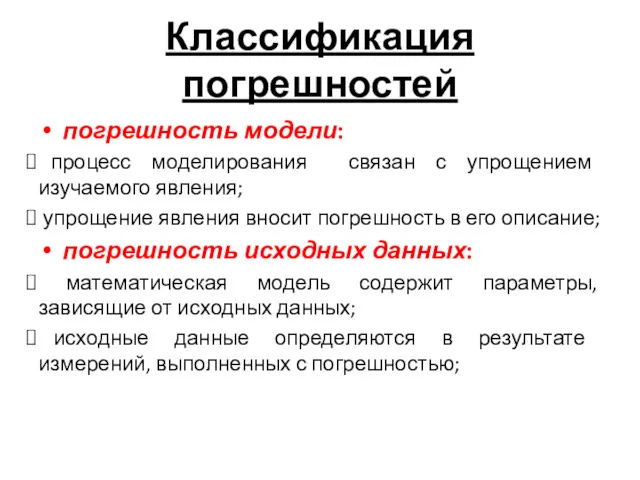 Классификация погрешностей

• погрешность модели:

 процесс моделирования связан с упрощением изучаемого явления;

 упрощение явления вносит погрешность в его описание;

• погрешность исходных данных:

 математическая модель содержит параметры, зависящие от исходных данных;

 исходные данные определяются в результате измерений, выполненных с погрешностью;